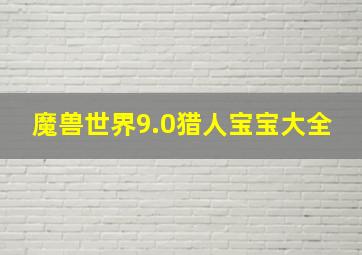 魔兽世界9.0猎人宝宝大全